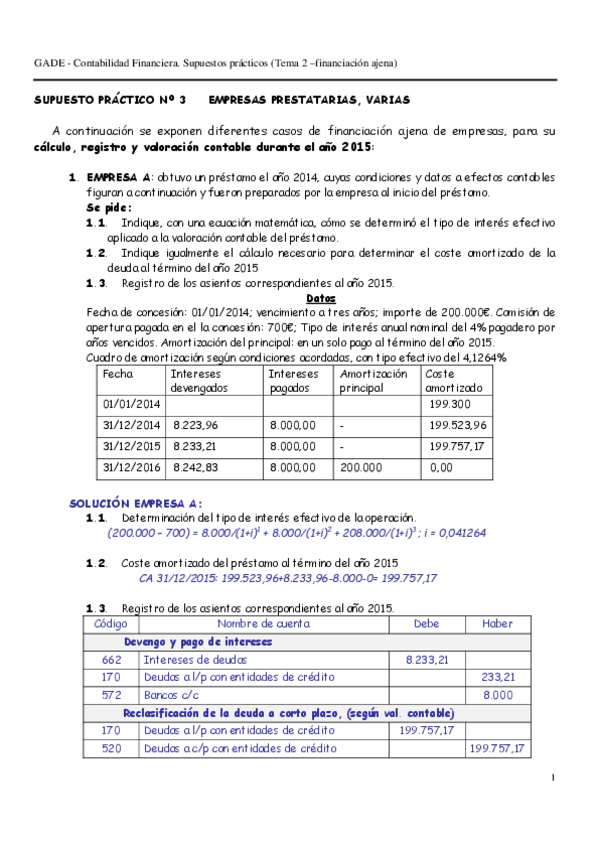 GADE - Contabilidad Financiera. Supuestos prácticos (Tema 2 –financiación ajena)

SUPUESTO PRÁCTICO Nº 3 EMPRESAS PRESTATARIAS, VARIAS

A continuación se exponen diferentes casos de financiación ajena de empresas, para su cálculo, registro y valoración contable durante el año 2015:

1. EMPRESA A: obtuvo un préstamo el año 2014, cuyas condiciones y datos a efectos contables figuran a continuación y fueron preparados por la empresa al inicio del préstamo.
Se pide:
1.1. Indique, con una ecuación matemática, cómo se determinó el tipo de interés efectivo aplicado a la valoración contable del préstamo.
1.2. Indique igualmente el cálculo necesario para determinar el coste amortizado de la deuda al término del año 2015
1.3. Registro de los asientos correspondientes al año 2015.
Datos
Fecha de concesión: 01/01/2014; vencimiento a tres años; importe de 200.000€. Comisión de apertura pagada en el la concesión: 700€; Tipo de interés anual nominal del 4% pagadero por años vencidos. Amortización del principal: en un solo pago al término del año 2015.
Cuadro de amortización según condiciones acordadas, con tipo efectivo del 4,1264%

| Fecha | Intereses devengados | Intereses pagados | Amortización principal | Coste amortizado |
|---|---|---|---|---|
| 01/01/2014 | | | | 199.300 |
| 31/12/2014 | 8.223,96 | 8.000,00 | - | 199.523,96 |
| 31/12/2015 | 8.233,21 | 8.000,00 | - | 199.757,17 |
| 31/12/2016 | 8.242,83 | 8.000,00 | 200.000 | 0,00 |

SOLUCIÓN EMPRESA A:
1.1. Determinación del tipo de interés efectivo de la operación.
$(200.000 - 700) = 8.000/(1+i)^1 + 8.000/(1+i)^2 + 208.000/(1+i)^3$ ; $i = 0,041264$

1.2. Coste amortizado del préstamo al término del año 2015
CA 31/12/2015: 199.523,96+8.233,96-8.000-0= 199.757,17

1.3. Registro de los asientos correspondientes al año 2015.

| Código | Nombre de cuenta | Debe | Haber |
|---|---|---|---|
| Devengo y pago de intereses | | | |
| 662 | Intereses de deudas | 8.233,21 | |
| 170 | Deudas a l/p con entidades de crédito | | 233,21 |
| 572 | Bancos c/c | | 8.000 |
| Reclasificación de la deuda a corto plazo, (según val. contable) | | | |
| 170 | Deudas a l/p con entidades de crédito | 199.757,17 | |
| 520 | Deudas a c/p con entidades de crédito | | 199.757,17 |

1